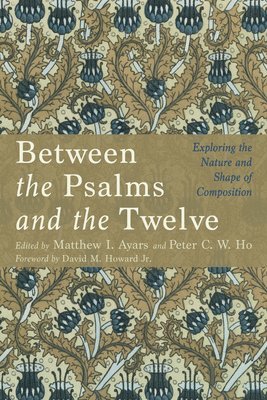 Between the Psalms and the Twelve

Exploring the Nature and Shape of Composition

Edited by Matthew I. Ayars and Peter C. W. Ho

Foreword by David M. Howard Jr.